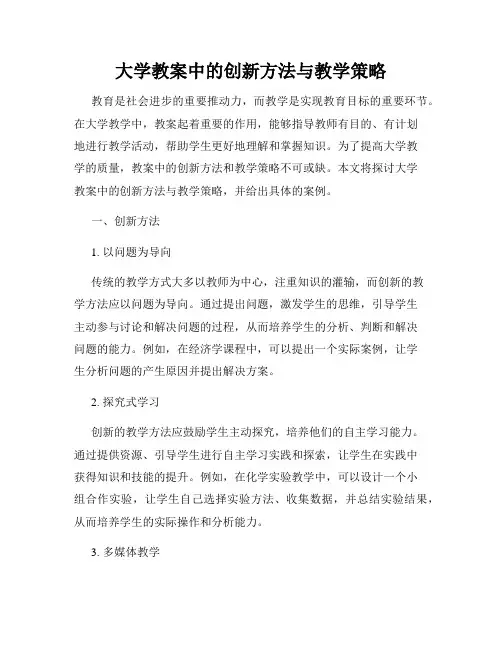 大学教案中的创新方法与教学策略

教育是社会进步的重要推动力，而教学是实现教育目标的重要环节。在大学教学中，教案起着重要的作用，能够指导教师有目的、有计划地进行教学活动，帮助学生更好地理解和掌握知识。为了提高大学教学的质量，教案中的创新方法和教学策略不可或缺。本文将探讨大学教案中的创新方法与教学策略，并给出具体的案例。

一、创新方法

1. 以问题为导向

传统的教学方式大多以教师为中心，注重知识的灌输，而创新的教学方法应以问题为导向。通过提出问题，激发学生的思维，引导学生主动参与讨论和解决问题的过程，从而培养学生的分析、判断和解决问题的能力。例如，在经济学课程中，可以提出一个实际案例，让学生分析问题的产生原因并提出解决方案。

2. 探究式学习

创新的教学方法应鼓励学生主动探究，培养他们的自主学习能力。通过提供资源、引导学生进行自主学习实践和探索，让学生在实践中获得知识和技能的提升。例如，在化学实验教学中，可以设计一个小组合作实验，让学生自己选择实验方法、收集数据，并总结实验结果，从而培养学生的实际操作和分析能力。

3. 多媒体教学